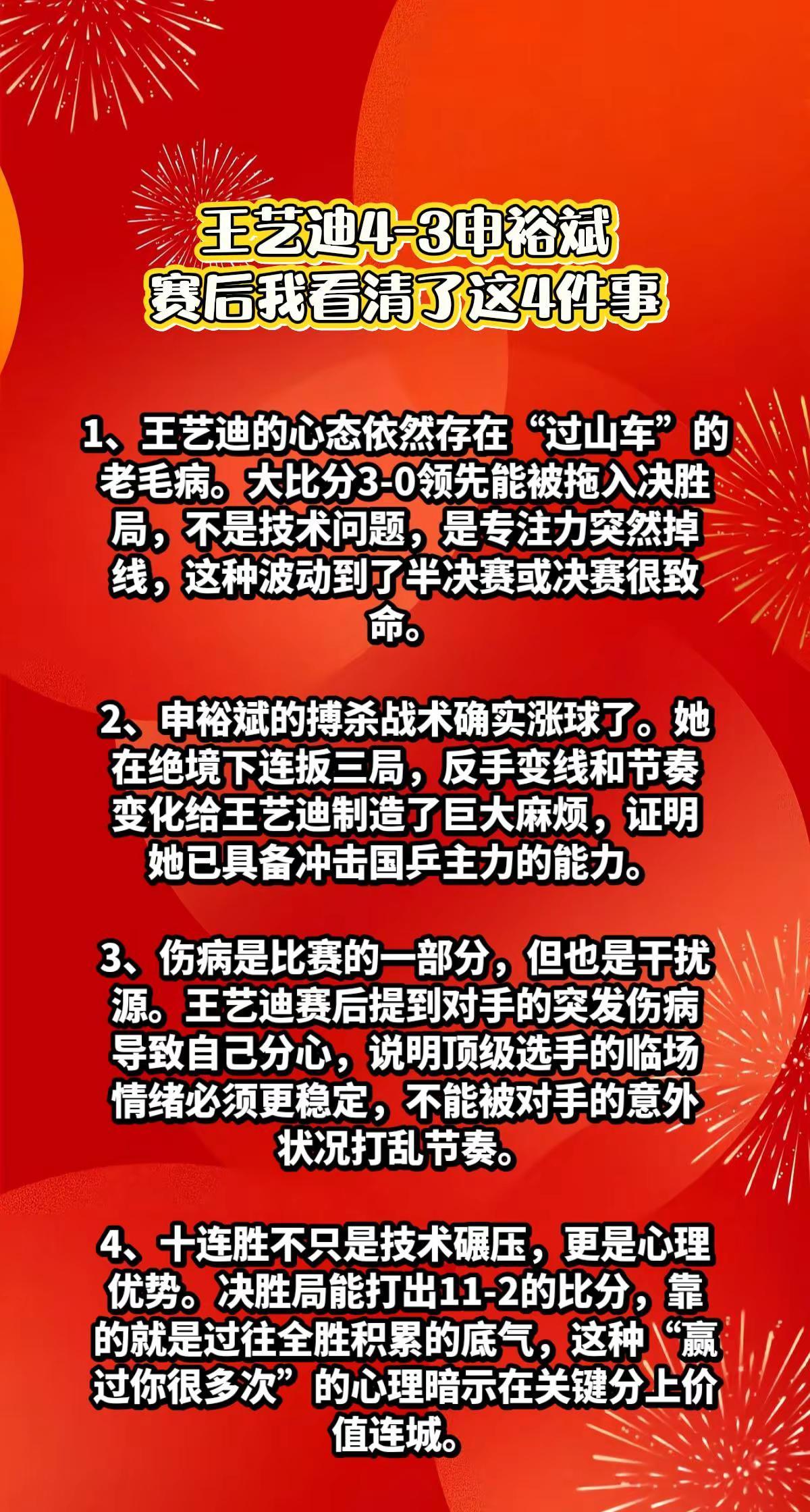 王艺迪4-3申裕斌
赛后我看清了这4件事

1、王艺迪的心态依然存在“过山车”的老毛病。大比分3-0领先能被拖入决胜局，不是技术问题，是专注力突然掉线，这种波动到了半决赛或决赛很致命。

2、申裕斌的搏杀战术确实涨球了。她在绝境下连扳三局，反手变线和节奏变化给王艺迪制造了巨大麻烦，证明她已具备冲击国乒主力的能力。

3、伤病是比赛的一部分，但也是干扰源。王艺迪赛后提到对手的突发伤病导致自己分心，说明顶级选手的临场情绪必须更稳定，不能被对手的意外状况打乱节奏。

4、十连胜不只是技术碾压，更是心理优势。决胜局能打出11-2的比分，靠的就是过往全胜积累的底气，这种“赢过你很多次”的心理暗示在关键分上价值连城。